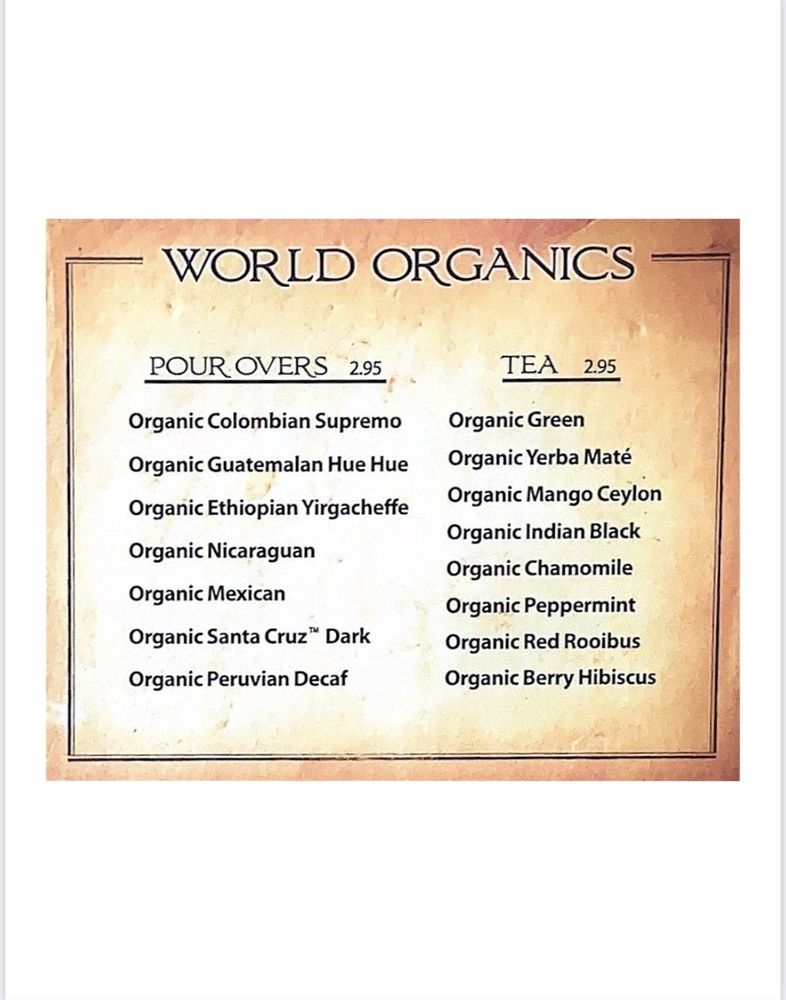 WORLD ORGANICS

POUR OVERS 2.95

Organic Colombian Supremo

Organic Guatemalan Hue Hue

Organic Ethiopian Yirgacheffe

Organic Nicaraguan

Organic Mexican

Organic Santa Cruz™ Dark

Organic Peruvian Decaf

TEA 2.95

Organic Green

Organic Yerba Maté

Organic Mango Ceylon

Organic Indian Black

Organic Chamomile

Organic Peppermint

Organic Red Rooibus

Organic Berry Hibiscus